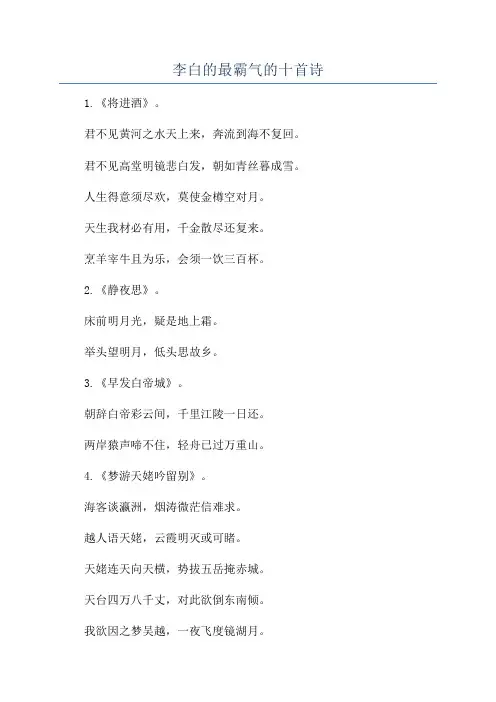 李白的最霸气的十首诗

1.《将进酒》。

君不见黄河之水天上来，奔流到海不复回。

君不见高堂明镜悲白发，朝如青丝暮成雪。

人生得意须尽欢，莫使金樽空对月。

天生我材必有用，千金散尽还复来。

烹羊宰牛且为乐，会须一饮三百杯。

2.《静夜思》。

床前明月光，疑是地上霜。

举头望明月，低头思故乡。

3.《早发白帝城》。

朝辞白帝彩云间，千里江陵一日还。

两岸猿声啼不住，轻舟已过万重山。

4.《梦游天姥吟留别》。

海客谈瀛洲，烟涛微茫信难求。

越人语天姥，云霞明灭或可睹。

天姥连天向天横，势拔五岳掩赤城。

天台四万八千丈，对此欲倒东南倾。

我欲因之梦吴越，一夜飞度镜湖月。